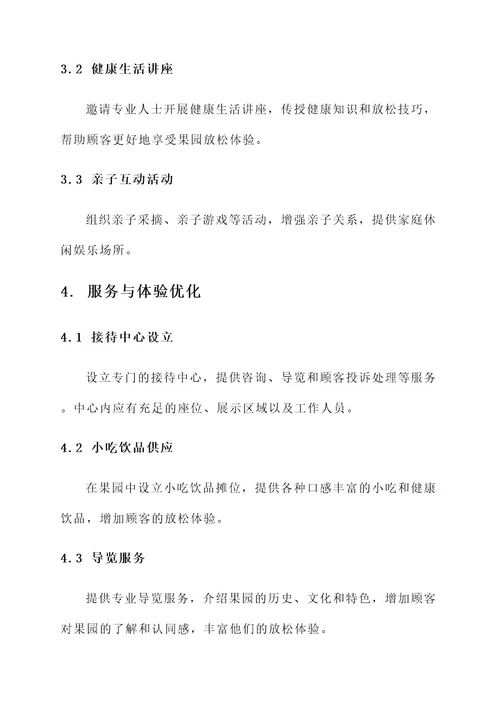 3.2 健康生活讲座

邀请专业人士开展健康生活讲座，传授健康知识和放松技巧，帮助顾客更好地享受果园放松体验。

3.3 亲子互动活动

组织亲子采摘、亲子游戏等活动，增强亲子关系，提供家庭休闲娱乐场所。

4. 服务与体验优化

4.1 接待中心设立

设立专门的接待中心，提供咨询、导览和顾客投诉处理等服务。中心内应有充足的座位、展示区域以及工作人员。

4.2 小吃饮品供应

在果园中设立小吃饮品摊位，提供各种口感丰富的小吃和健康饮品，增加顾客的放松体验。

4.3 导览服务

提供专业导览服务，介绍果园的历史、文化和特色，增加顾客对果园的了解和认同感，丰富他们的放松体验。